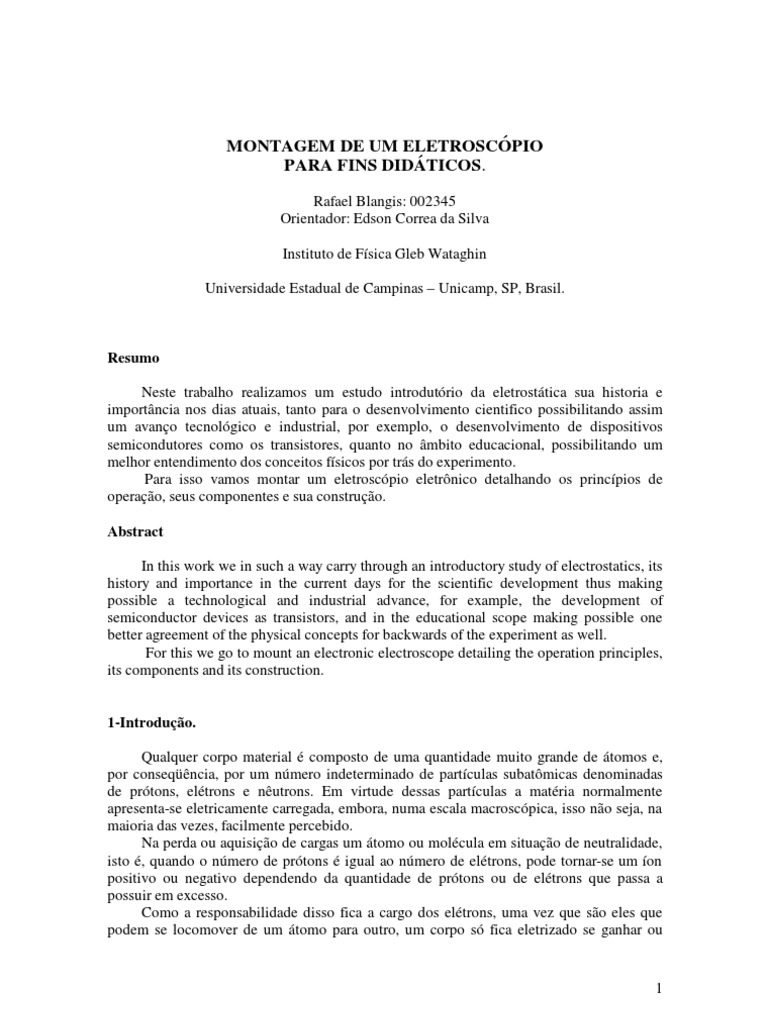 MONTAGEM DE UM ELETROSCÓPIO
PARA FINS DIDÁTICOS.

Rafael Blangis: 002345
Orientador: Edson Correa da Silva

Instituto de Física Gleb Wataghin

Universidade Estadual de Campinas – Unicamp, SP, Brasil.

Resumo

Neste trabalho realizamos um estudo introdutório da eletrostática sua historia e importância nos dias atuais, tanto para o desenvolvimento cientifico possibilitando assim um avanço tecnológico e industrial, por exemplo, o desenvolvimento de dispositivos semicondutores como os transistores, quanto no âmbito educacional, possibilitando um melhor entendimento dos conceitos físicos por trás do experimento.

Para isso vamos montar um eletroscópio eletrônico detalhando os princípios de operação, seus componentes e sua construção.

Abstract

In this work we in such a way carry through an introductory study of electrostatics, its history and importance in the current days for the scientific development thus making possible a technological and industrial advance, for example, the development of semiconductor devices as transistors, and in the educational scope making possible one better agreement of the physical concepts for backwards of the experiment as well.

For this we go to mount an electronic electroscope detailing the operation principles, its components and its construction.

1-Introdução.

Qualquer corpo material é composto de uma quantidade muito grande de átomos e, por conseqüência, por um número indeterminado de partículas subatômicas denominadas de prótons, elétrons e nêutrons. Em virtude dessas partículas a matéria normalmente apresenta-se eletricamente carregada, embora, numa escala macroscópica, isso não seja, na maioria das vezes, facilmente percebido.

Na perda ou aquisição de cargas um átomo ou molécula em situação de neutralidade, isto é, quando o número de prótons é igual ao número de elétrons, pode tornar-se um íon positivo ou negativo dependendo da quantidade de prótons ou de elétrons que passa a possuir em excesso.

Como a responsabilidade disso fica a cargo dos elétrons, uma vez que são eles que podem se locomover de um átomo para outro, um corpo só fica eletrizado se ganhar ou

1